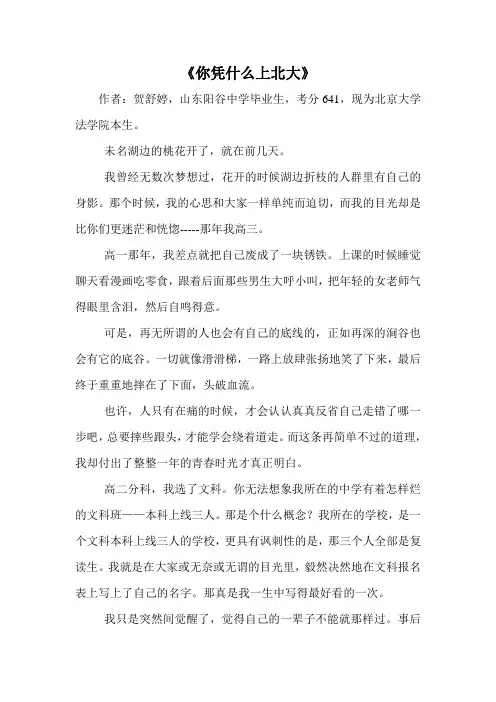 《你凭什么上北大》

作者：贺舒婷，山东阳谷中学毕业生，考分 641，现为北京大学法学院本生。

未名湖边的桃花开了，就在前几天。

我曾经无数次梦想过，花开的时候湖边折枝的人群里有自己的身影。那个时候，我的心思和大家一样单纯而迫切，而我的目光却是比你们更迷茫和恍惚-----那年我高三。

高一那年，我差点就把自己废成了一块锈铁。上课的时候睡觉聊天看漫画吃零食，跟着后面那些男生大呼小叫，把年轻的女老师气得眼里含泪，然后自鸣得意。

可是，再无所谓的人也会有自己的底线的，正如再深的涧谷也会有它的底谷。一切就像滑滑梯，一路上放肆张扬地笑了下来，最后终于重重地摔在了下面，头破血流。

也许，人只有在痛的时候，才会认认真真反省自己走错了哪一步吧，总要摔些跟头，才能学会绕着道走。而这条再简单不过的道理，我却付出了整整一年的青春时光才真正明白。

高二分科，我选了文科。你无法想象我所在的中学有着怎样烂的文科班——本科上线三人。那是个什么概念？我所在的学校，是一个文科本科上线三人的学校，更具有讽刺性的是，那三个人全部是复读生。我就是在大家或无奈或无谓的目光里，毅然决然地在文科报名表上写上了自己的名字。那真是我一生中写得最好看的一次。

我只是突然间觉醒了，觉得自己的一辈子不能就那样过。事后